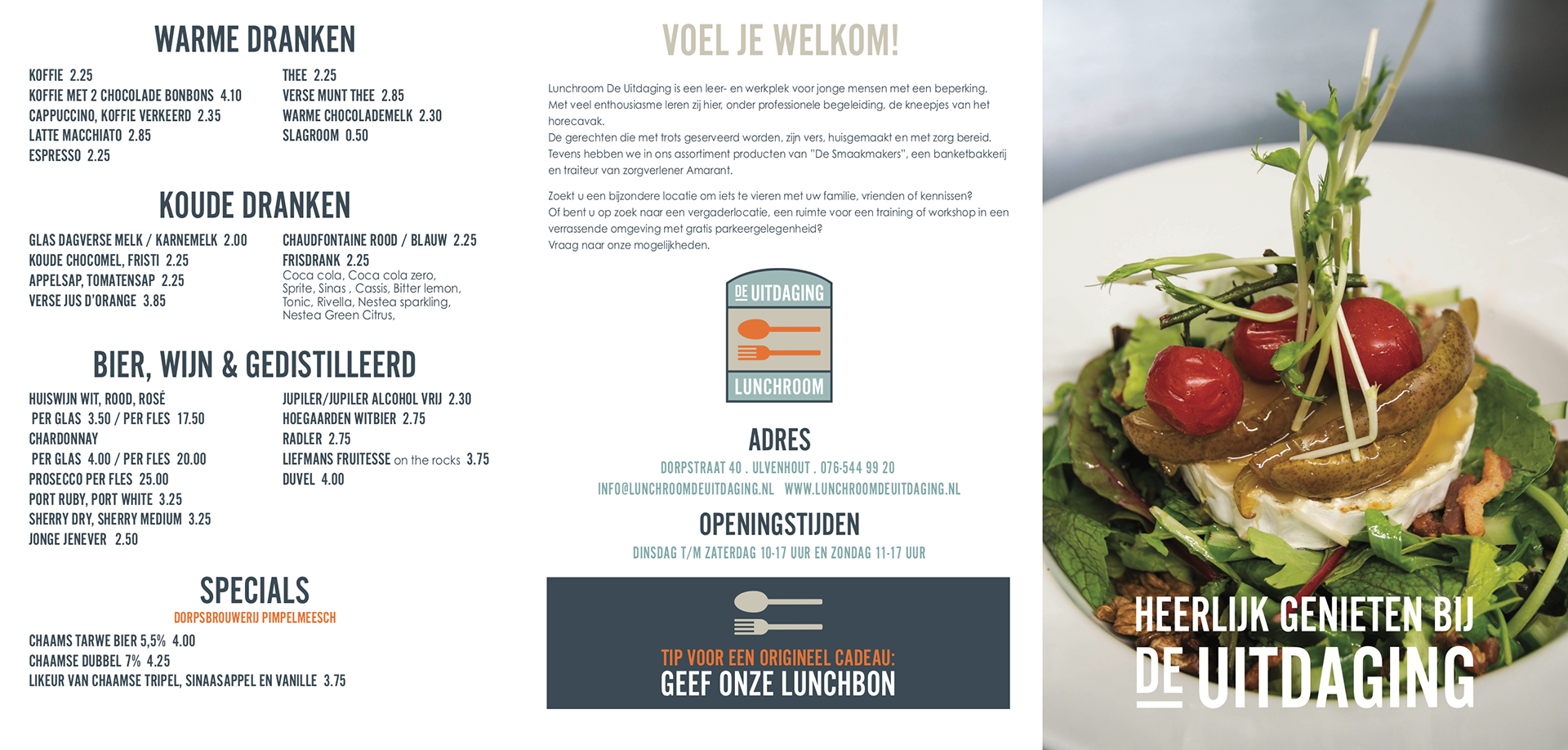 WARME DRANKEN

KOFFIE 2.25
KOFFIE MET 2 CHOCOLADE BONBONS 4.10
CAPPUCCINO, KOFFIE VERKEERD 2.35
LATTE MACCHIATO 2.85
ESPRESSO 2.25

THEE 2.25
VERSE MUNT THEE 2.85
WARME CHOCOLADEMELK 2.30
SLAGROOM 0.50

KOUDE DRANKEN

GLAS DAGVERSE MELK / KARNEMELK 2.00
KOUDE CHOCOMEL, FRISTI 2.25
APPELSAP, TOMATENSAP 2.25
VERSE JUS D'ORANGE 3.85

CHAUDFONTAINE ROOD / BLAUW 2.25
FRISDRANK 2.25
Coca cola, Coca cola zero, Sprite, Sinas , Cassis, Bitter lemon, Tonic, Rivella, Nestea sparkling, Nestea Green Citrus,

BIER, WIJN & GEDISTILLEERD

HUISWIJN WIT, ROOD, ROSÉ
PER GLAS 3.50 / PER FLES 17.50
CHARDONNAY
PER GLAS 4.00 / PER FLES 20.00
PROSECCO PER FLES 25.00
PORT RUBY, PORT WHITE 3.25
SHERRY DRY, SHERRY MEDIUM 3.25
JONGE JENEVER 2.50

JUPILER/JUPILER ALCOHOL VRIJ 2.30
HOEGAARDEN WITBIER 2.75
RADLER 2.75
LIEFMANS FRUITESSE on the rocks 3.75
DUVEL 4.00

SPECIALS
DORPSBROUWERIJ PIMPELMEESCH

CHAAMS TARWE BIER 5,5% 4.00
CHAAMSE DUBBEL 7% 4.25
LIKEUR VAN CHAAMSE TRIPEL, SINAASAPPEL EN VANILLE 3.75

VOEL JE WELKOM!

Lunchroom De Uitdaging is een leer- en werkplek voor jonge mensen met een beperking.
Met veel enthousiasme leren zij hier, onder professionele begeleiding, de kneepjes van het horecavak.
De gerechten die met trots geserveerd worden, zijn vers, huisgemaakt en met zorg bereid.
Tevens hebben we in ons assortiment producten van "De Smaakmakers", een banketbakkerij en traiteur van zorgverlener Amarant.

Zoekt u een bijzondere locatie om iets te vieren met uw familie, vrienden of kennissen?
Of bent u op zoek naar een vergaderlocatie, een ruimte voor een training of workshop in een verrassende omgeving met gratis parkeergelegenheid?
Vraag naar onze mogelijkheden.

DE UITDAGING
LUNCHROOM

ADRES
DORPSTRAAT 40 . ULVENHOUT . 076-544 99 20
INFO@LUNCHROOMDEUITDAGING.NL WWW.LUNCHROOMDEUITDAGING.NL

OPENINGSTIJDEN
DINSDAG T/M ZATERDAG 10-17 UUR EN ZONDAG 11-17 UUR

TIP VOOR EEN ORIGINEEL CADEAU:
GEEF ONZE LUNCHBON

HEERLIJK GENIETEN BIJ
DE UITDAGING